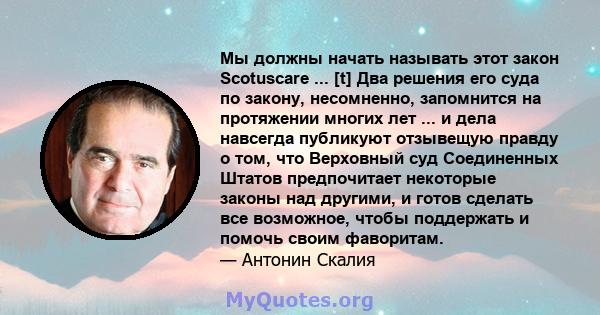 Мы должны начать называть этот закон Scotuscare ... [t] Два решения его суда по закону, несомненно, запомнится на протяжении многих лет ... и дела навсегда публикуют отзывещую правду о том, что Верховный суд Соединенных Штатов предпочитает некоторые законы над другими, и готов сделать все возможное, чтобы поддержать и помочь своим фаворитам.
— Антонин Скалия

MyQuotes.org